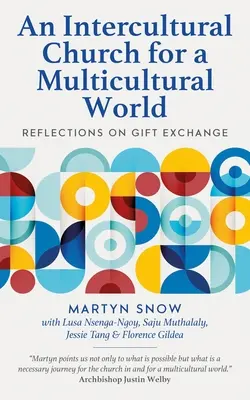 An Intercultural Church for a Multicultural World

REFLECTIONS ON GIFT EXCHANGE

MARTYN SNOW
with Lusa Nsenga-Ngoy, Saju Muthalaly, Jessie Tang & Florence Gildea

"Martyn points us not only to what is possible but what is a necessary journey for the church in and for a multicultural world."
Archbishop Justin Welby